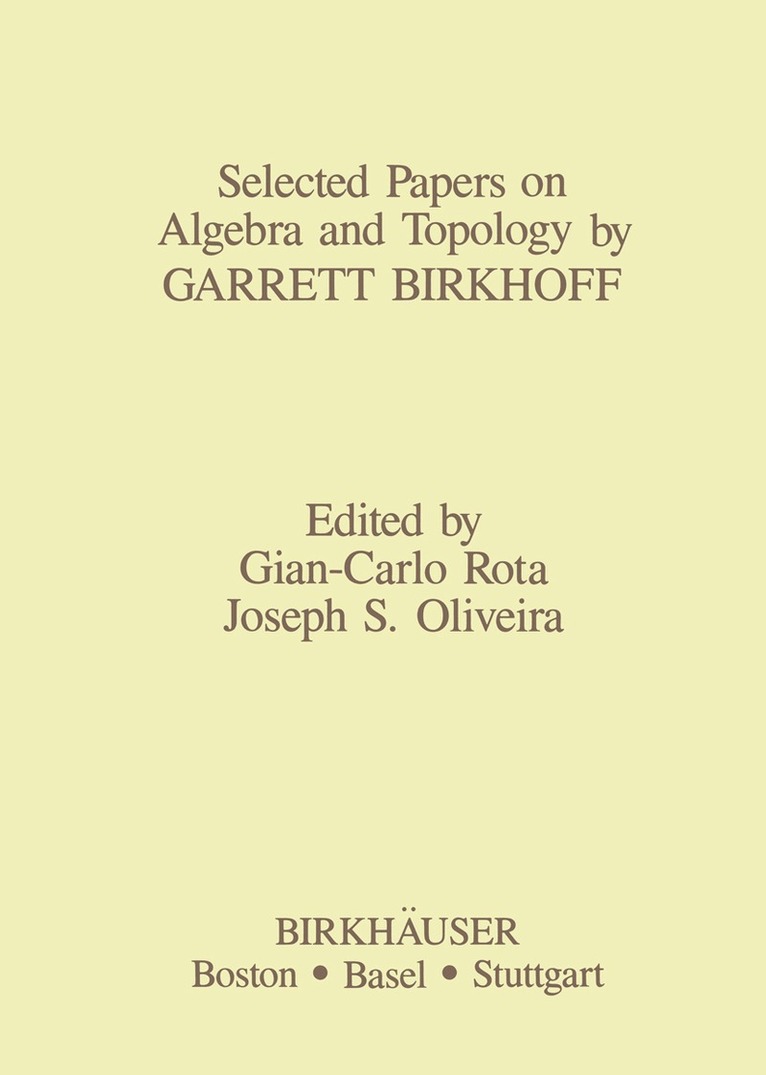 Selected Papers on Algebra and Topology by GARRETT BIRKHOFF

Edited by
Gian-Carlo Rota
Joseph S. Oliveira

BIRKHÄUSER
Boston • Basel • Stuttgart